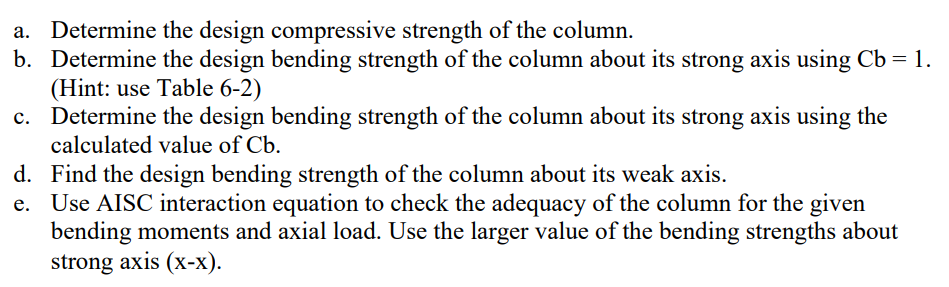 a. Determine the design compressive strength of the column.
b. Determine the design bending strength of the column about its strong axis using Cb = 1. (Hint: use Table 6-2)
c. Determine the design bending strength of the column about its strong axis using the calculated value of Cb.
d. Find the design bending strength of the column about its weak axis.
e. Use AISC interaction equation to check the adequacy of the column for the given bending moments and axial load. Use the larger value of the bending strengths about strong axis (x-x).